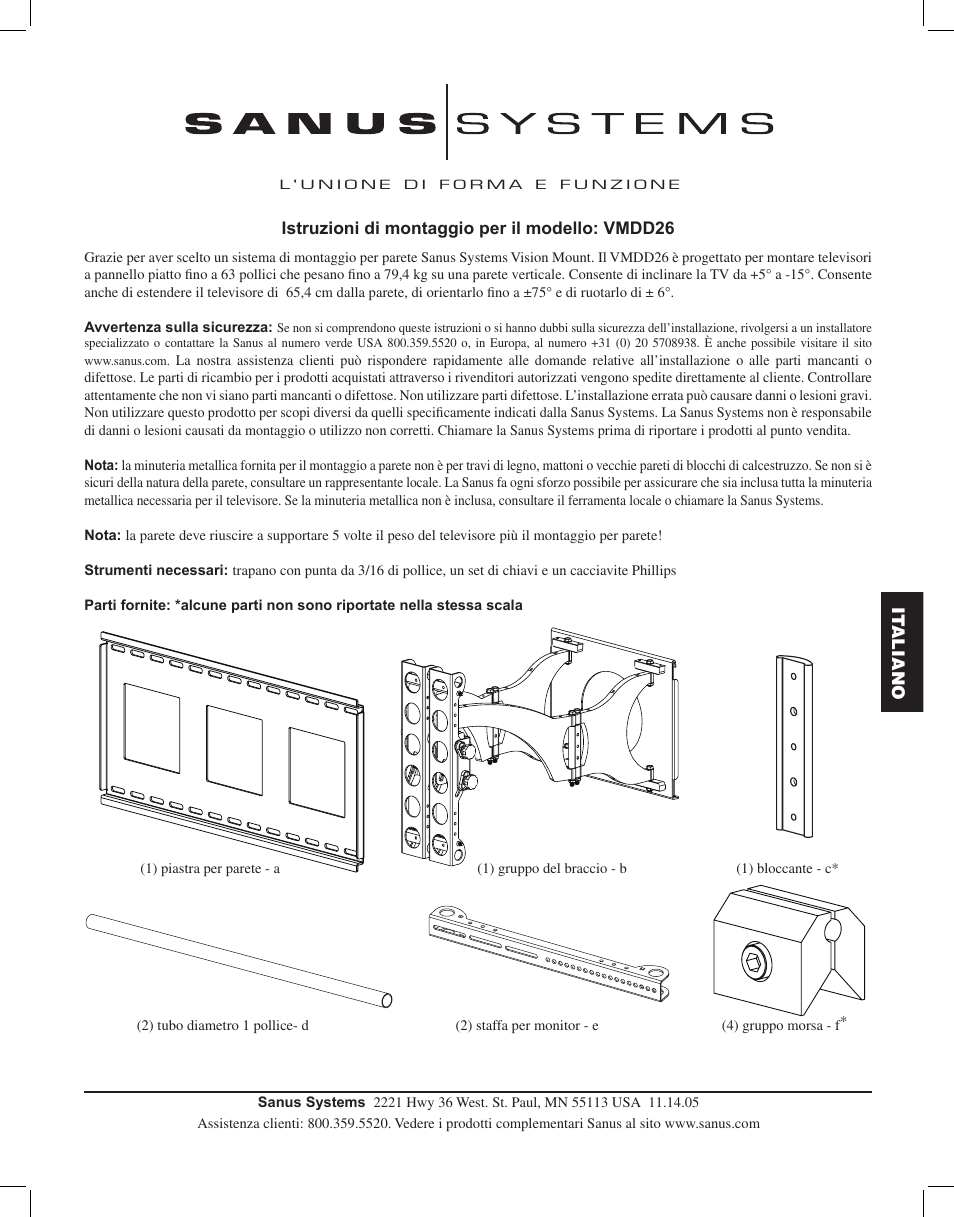 SANUS SYSTEMS

L'UNIONE DI FORMA E FUNZIONE

Istruzioni di montaggio per il modello: VMDD26

Grazie per aver scelto un sistema di montaggio per parete Sanus Systems Vision Mount. Il VMDD26 è progettato per montare televisori a pannello piatto fino a 63 pollici che pesano fino a 79,4 kg su una parete verticale. Consente di inclinare la TV da +5° a -15°. Consente anche di estendere il televisore di 65,4 cm dalla parete, di orientarlo fino a ±75° e di ruotarlo di ± 6°.

Avvertenza sulla sicurezza: Se non si comprendono queste istruzioni o si hanno dubbi sulla sicurezza dell'installazione, rivolgersi a un installatore specializzato o contattare la Sanus al numero verde USA 800.359.5520 o, in Europa, al numero +31 (0) 20 5708938. È anche possibile visitare il sito www.sanus.com. La nostra assistenza clienti può rispondere rapidamente alle domande relative all'installazione o alle parti mancanti o difettose. Le parti di ricambio per i prodotti acquistati attraverso i rivenditori autorizzati vengono spedite direttamente al cliente. Controllare attentamente che non vi siano parti mancanti o difettose. Non utilizzare parti difettose. L'installazione errata può causare danni o lesioni gravi. Non utilizzare questo prodotto per scopi diversi da quelli specificamente indicati dalla Sanus Systems. La Sanus Systems non è responsabile di danni o lesioni causati da montaggio o utilizzo non corretti. Chiamare la Sanus Systems prima di riportare i prodotti al punto vendita.

Nota: la minuteria metallica fornita per il montaggio a parete non è per travi di legno, mattoni o vecchie pareti di blocchi di calcestruzzo. Se non si è sicuri della natura della parete, consultare un rappresentante locale. La Sanus fa ogni sforzo possibile per assicurare che sia inclusa tutta la minuteria metallica necessaria per il televisore. Se la minuteria metallica non è inclusa, consultare il ferramenta locale o chiamare la Sanus Systems.

Nota: la parete deve riuscire a supportare 5 volte il peso del televisore più il montaggio per parete!

Strumenti necessari: trapano con punta da 3/16 di pollice, un set di chiavi e un cacciavite Phillips

Parti fornite: *alcune parti non sono riportate nella stessa scala

ITALIANO

(1) piastra per parete - a

(1) gruppo del braccio - b

(1) bloccante - c*

(2) tubo diametro 1 pollice- d

(2) staffa per monitor - e

(4) gruppo morsa - f*

Sanus Systems 2221 Hwy 36 West. St. Paul, MN 55113 USA 11.14.05
Assistenza clienti: 800.359.5520. Vedere i prodotti complementari Sanus al sito www.sanus.com